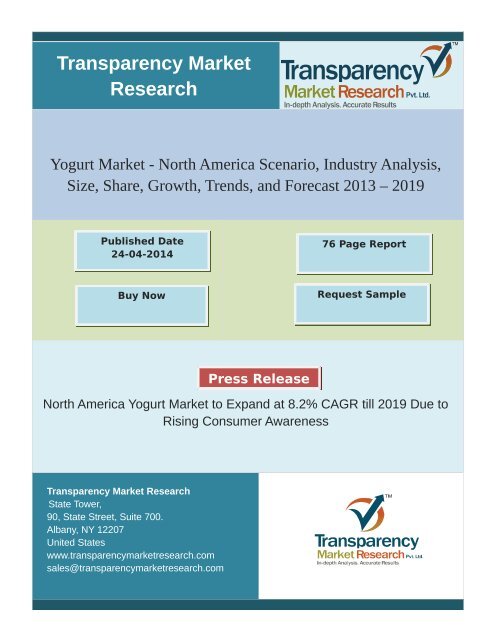 Transparency Market Research

Transparency Market Research Pvt. Ltd.
In-depth Analysis. Accurate Results

Yogurt Market - North America Scenario, Industry Analysis, Size, Share, Growth, Trends, and Forecast 2013 – 2019

Published Date
24-04-2014

76 Page Report

Buy Now

Request Sample

Press Release

North America Yogurt Market to Expand at 8.2% CAGR till 2019 Due to Rising Consumer Awareness

Transparency Market Research
State Tower,
90, State Street, Suite 700.
Albany, NY 12207
United States
www.transparencymarketresearch.com
sales@transparencymarketresearch.com

Transparency Market Research Pvt. Ltd.
In-depth Analysis. Accurate Results